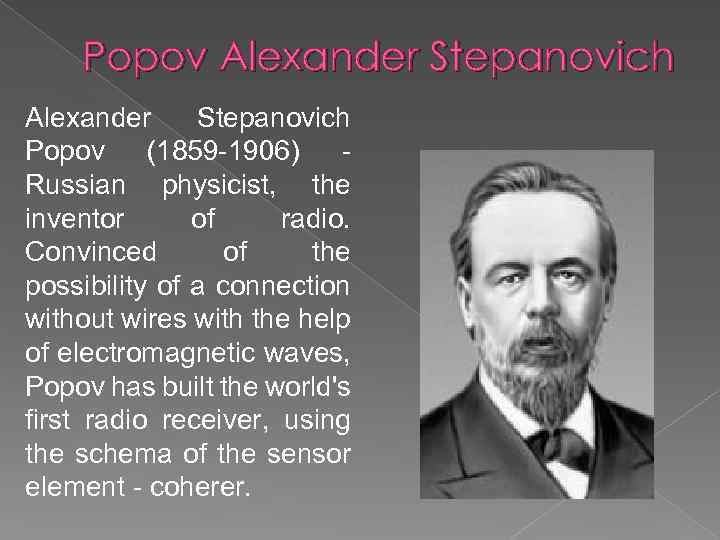 Popov Alexander Stepanovich

Alexander Stepanovich Popov (1859-1906) - Russian physicist, the inventor of radio. Convinced of the possibility of a connection without wires with the help of electromagnetic waves, Popov has built the world's first radio receiver, using the schema of the sensor element - coherer.